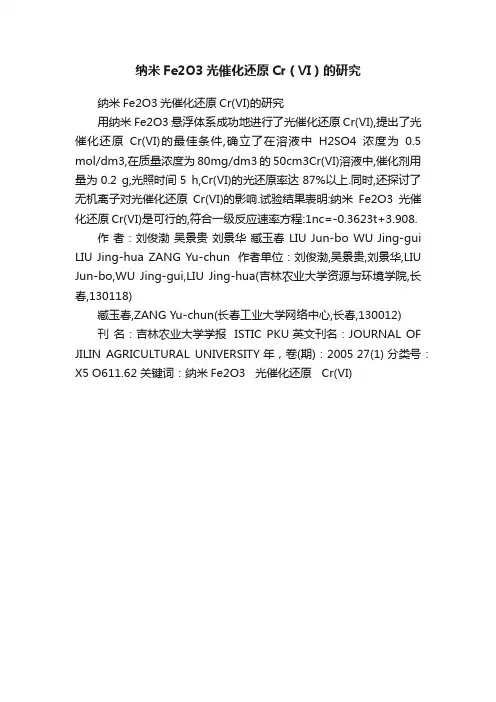 纳米 Fe2O3 光催化还原 Cr（VI）的研究

纳米 Fe2O3 光催化还原 Cr(VI)的研究

用纳米 Fe2O3 悬浮体系成功地进行了光催化还原 Cr(VI),提出了光催化还原 Cr(VI)的最佳条件,确立了在溶液中 H2SO4 浓度为 0.5 mol/dm3,在质量浓度为 80mg/dm3 的 50cm3Cr(VI)溶液中,催化剂用量为 0.2 g,光照时间 5 h,Cr(VI)的光还原率达 87%以上.同时,还探讨了无机离子对光催化还原 Cr(VI)的影响.试验结果表明:纳米 Fe2O3 光催化还原 Cr(VI)是可行的,符合一级反应速率方程:1nc=-0.3623t+3.908.

作 者：刘俊渤 吴景贵 刘景华 臧玉春 LIU Jun-bo WU Jing-gui LIU Jing-hua ZANG Yu-chun 作者单位：刘俊渤,吴景贵,刘景华,LIU Jun-bo,WU Jing-gui,LIU Jing-hua(吉林农业大学资源与环境学院,长春,130118)

臧玉春,ZANG Yu-chun(长春工业大学网络中心,长春,130012)

刊 名：吉林农业大学学报 ISTIC PKU 英文刊名：JOURNAL OF JILIN AGRICULTURAL UNIVERSITY 年，卷(期)：2005 27(1) 分类号：X5 O611.62 关键词：纳米 Fe2O3 光催化还原 Cr(VI)